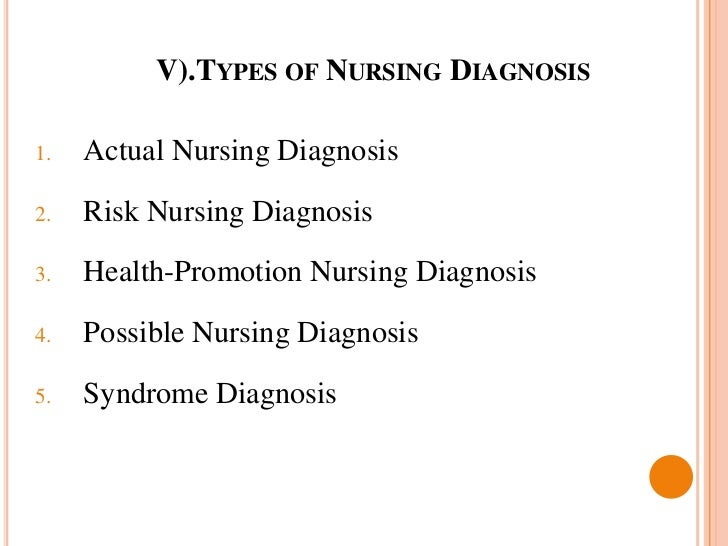 V).TYPES OF NURSING DIAGNOSIS

1. Actual Nursing Diagnosis
2. Risk Nursing Diagnosis
3. Health-Promotion Nursing Diagnosis
4. Possible Nursing Diagnosis
5. Syndrome Diagnosis